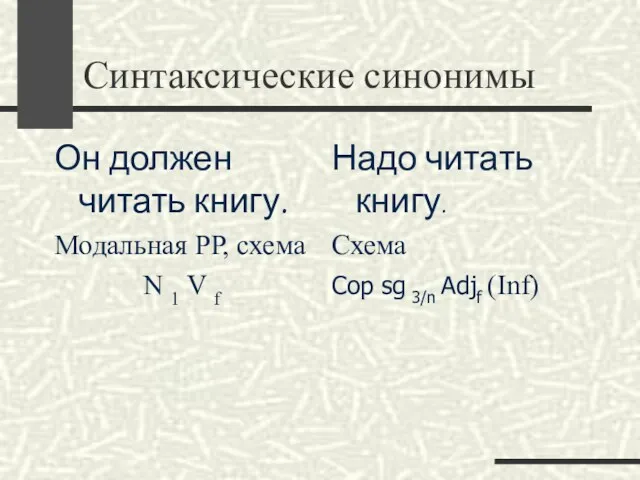 Синтаксические синонимы

Он должен читать книгу.

Модальная РР, схема

$N_1 V_f$

Надо читать книгу.

Схема

$Cop\ sg_{3/n}\ Adj_f\ (Inf)$